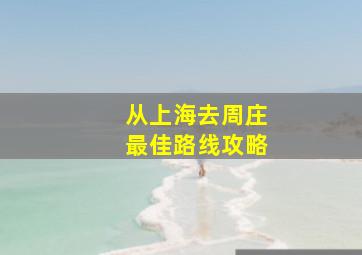 从上海去周庄
最佳路线攻略